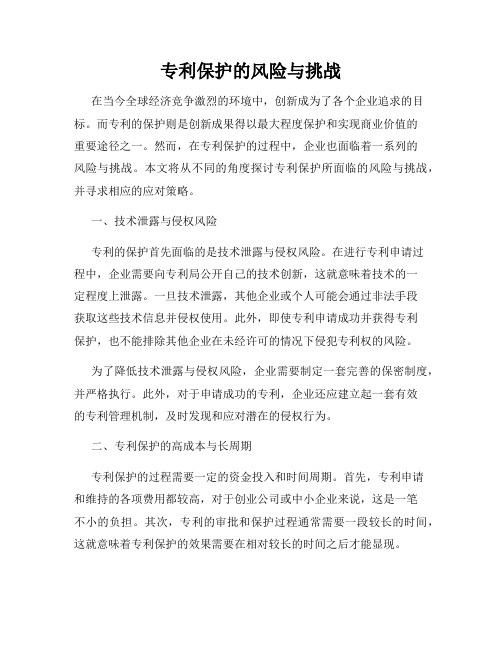 专利保护的风险与挑战

在当今全球经济竞争激烈的环境中，创新成为了各个企业追求的目标。而专利的保护则是创新成果得以最大程度保护和实现商业价值的重要途径之一。然而，在专利保护的过程中，企业也面临着一系列的风险与挑战。本文将从不同的角度探讨专利保护所面临的风险与挑战，并寻求相应的应对策略。

一、技术泄露与侵权风险

专利的保护首先面临的是技术泄露与侵权风险。在进行专利申请过程中，企业需要向专利局公开自己的技术创新，这就意味着技术的一定程度上泄露。一旦技术泄露，其他企业或个人可能会通过非法手段获取这些技术信息并侵权使用。此外，即使专利申请成功并获得专利保护，也不能排除其他企业在未经许可的情况下侵犯专利权的风险。

为了降低技术泄露与侵权风险，企业需要制定一套完善的保密制度，并严格执行。此外，对于申请成功的专利，企业还应建立起一套有效的专利管理机制，及时发现和应对潜在的侵权行为。

二、专利保护的高成本与长周期

专利保护的过程需要一定的资金投入和时间周期。首先，专利申请和维持的各项费用都较高，对于创业公司或中小企业来说，这是一笔不小的负担。其次，专利的审批和保护过程通常需要一段较长的时间，这就意味着专利保护的效果需要在相对较长的时间之后才能显现。